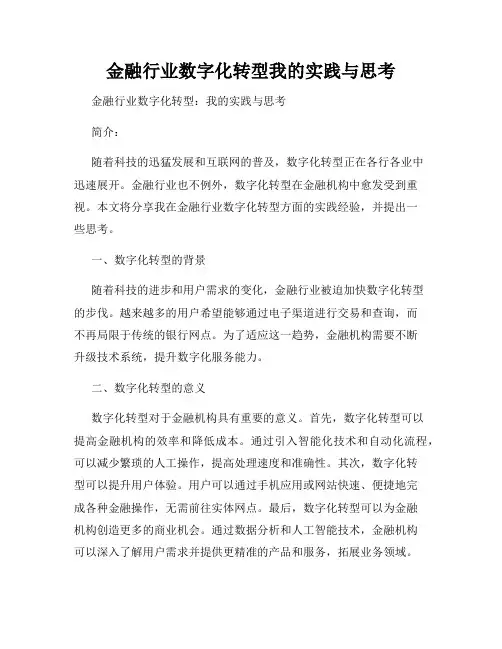 金融行业数字化转型我的实践与思考

金融行业数字化转型：我的实践与思考

简介：

随着科技的迅猛发展和互联网的普及，数字化转型正在各行各业中迅速展开。金融行业也不例外，数字化转型在金融机构中愈发受到重视。本文将分享我在金融行业数字化转型方面的实践经验，并提出一些思考。

一、数字化转型的背景

随着科技的进步和用户需求的变化，金融行业被迫加快数字化转型的步伐。越来越多的用户希望能够通过电子渠道进行交易和查询，而不再局限于传统的银行网点。为了适应这一趋势，金融机构需要不断升级技术系统，提升数字化服务能力。

二、数字化转型的意义

数字化转型对于金融机构具有重要的意义。首先，数字化转型可以提高金融机构的效率和降低成本。通过引入智能化技术和自动化流程，可以减少繁琐的人工操作，提高处理速度和准确性。其次，数字化转型可以提升用户体验。用户可以通过手机应用或网站快速、便捷地完成各种金融操作，无需前往实体网点。最后，数字化转型可以为金融机构创造更多的商业机会。通过数据分析和人工智能技术，金融机构可以深入了解用户需求并提供更精准的产品和服务，拓展业务领域。